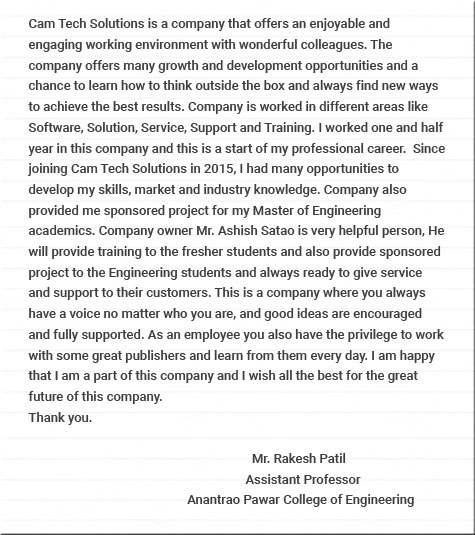 Cam Tech Solutions is a company that offers an enjoyable and engaging working environment with wonderful colleagues. The company offers many growth and development opportunities and a chance to learn how to think outside the box and always find new ways to achieve the best results. Company is worked in different areas like Software, Solution, Service, Support and Training. I worked one and half year in this company and this is a start of my professional career.  Since joining Cam Tech Solutions in 2015, I had many opportunities to develop my skills, market and industry knowledge. Company also provided me sponsored project for my Master of Engineering academics. Company owner Mr. Ashish Satao is very helpful person, He will provide training to the fresher students and also provide sponsored project to the Engineering students and always ready to give service and support to their customers. This is a company where you always have a voice no matter who you are, and good ideas are encouraged and fully supported. As an employee you also have the privilege to work with some great publishers and learn from them every day. I am happy that I am a part of this company and I wish all the best for the great future of this company.
Thank you.

Mr. Rakesh Patil
Assistant Professor
Anantrao Pawar College of Engineering